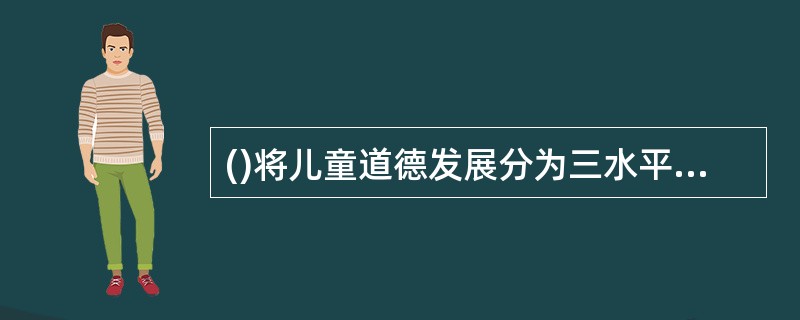 ()将儿童道德发展分为三水平...